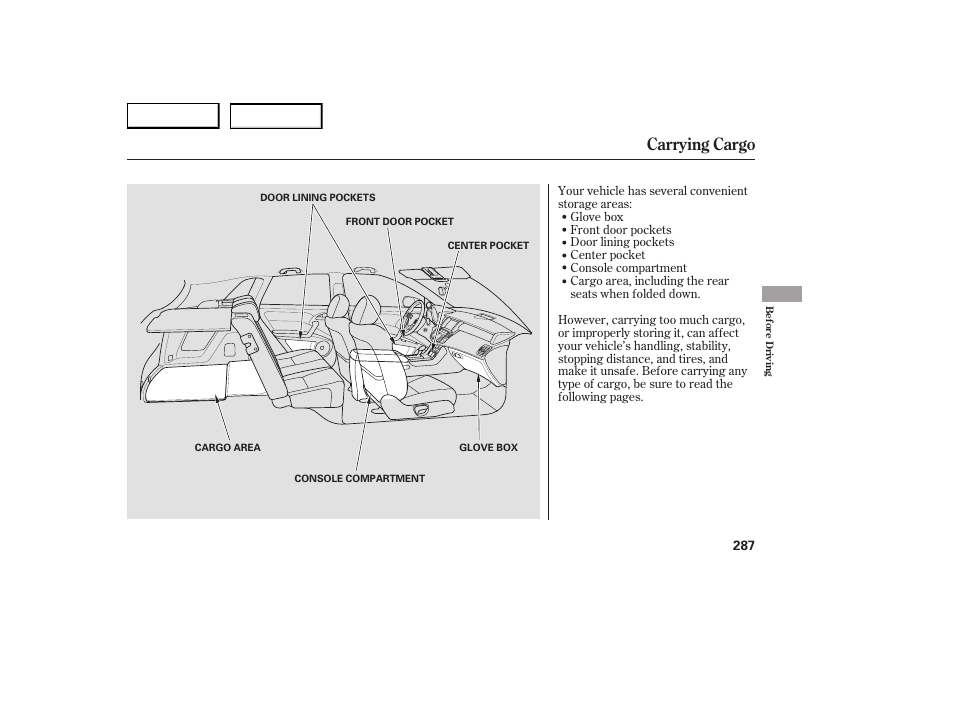 Carrying Cargo

DOOR LINING POCKETS

FRONT DOOR POCKET

CENTER POCKET

CARGO AREA

GLOVE BOX

CONSOLE COMPARTMENT

Your vehicle has several convenient storage areas:
• Glove box
• Front door pockets
• Door lining pockets
• Center pocket
• Console compartment
• Cargo area, including the rear seats when folded down.

However, carrying too much cargo, or improperly storing it, can affect your vehicle's handling, stability, stopping distance, and tires, and make it unsafe. Before carrying any type of cargo, be sure to read the following pages.

Before Driving

287